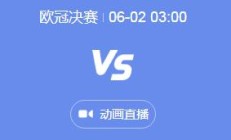 欧冠决赛 | 06-02 03:00

VS

动画直播